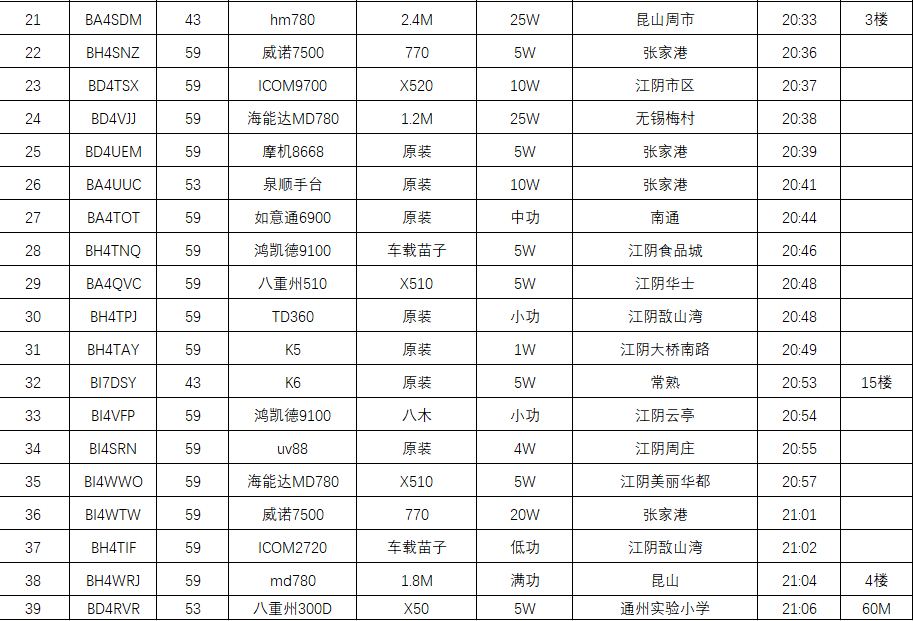 | 21 | BA4SDM | 43 | hm780 | 2.4M | 25W | 昆山周市 | 20:33 | 3楼 |
|---|---|---|---|---|---|---|---|---|
| 22 | BH4SNZ | 59 | 威诺7500 | 770 | 5W | 张家港 | 20:36 | |
| 23 | BD4TSX | 59 | ICOM9700 | X520 | 10W | 江阴市区 | 20:37 | |
| 24 | BD4VJJ | 59 | 海能达MD780 | 1.2M | 25W | 无锡梅村 | 20:38 | |
| 25 | BD4UEM | 59 | 摩机8668 | 原装 | 5W | 张家港 | 20:39 | |
| 26 | BA4UUC | 53 | 泉顺手台 | 原装 | 10W | 张家港 | 20:41 | |
| 27 | BA4TOT | 59 | 如意通6900 | 原装 | 中功 | 南通 | 20:44 | |
| 28 | BH4TNQ | 59 | 鸿凯德9100 | 车载苗子 | 5W | 江阴食品城 | 20:46 | |
| 29 | BA4QVC | 59 | 八重州510 | X510 | 5W | 江阴华士 | 20:48 | |
| 30 | BH4TPJ | 59 | TD360 | 原装 | 小功 | 江阴敔山湾 | 20:48 | |
| 31 | BH4TAY | 59 | K5 | 原装 | 1W | 江阴大桥南路 | 20:49 | |
| 32 | BI7DSY | 43 | K6 | 原装 | 5W | 常熟 | 20:53 | 15楼 |
| 33 | BI4VFP | 59 | 鸿凯德9100 | 八木 | 小功 | 江阴云亭 | 20:54 | |
| 34 | BI4SRN | 59 | uv88 | 原装 | 4W | 江阴周庄 | 20:55 | |
| 35 | BI4WWO | 59 | 海能达MD780 | X510 | 5W | 江阴美丽华都 | 20:57 | |
| 36 | BI4WTW | 59 | 威诺7500 | 770 | 20W | 张家港 | 21:01 | |
| 37 | BH4TIF | 59 | ICOM2720 | 车载苗子 | 低功 | 江阴敔山湾 | 21:02 | |
| 38 | BH4WRJ | 59 | md780 | 1.8M | 满功 | 昆山 | 21:04 | 4楼 |
| 39 | BD4RVR | 53 | 八重州300D | X50 | 5W | 通州实验小学 | 21:06 | 60M |